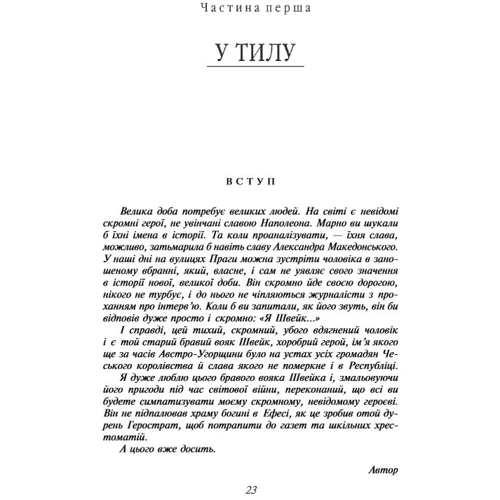 Частина перша

У ТИЛУ

ВСТУП

Велика доба потребує великих людей. На світі є невідомі скромні герої, не увінчані славою Наполеона. Марно ви шукали б їхні імена в історії. Та коли проаналізувати, — їхня слава, можливо, затьмарила б навіть славу Александра Македонського. У наші дні на вулицях Праги можна зустріти чоловіка в заношеному вбранні, який, власне, і сам не уявляє свого значення в історії нової, великої доби. Він скромно йде своєю дорогою, нікого не турбує, і до нього не чіпляються журналісти з проханням про інтерв'ю. Коли б ви запитали, як його звуть, він би відповів дуже просто і скромно: «Я Швейк...»

І справді, цей тихий, скромний, убого вдягнений чоловік і є той старий бравий вояк Швейк, хоробрий герой, ім'я якого ще за часів Австро-Угорщини було на устах усіх громадян Чеського королівства й слава якого не померкне і в Республіці.

Я дуже люблю цього бравого вояка Швейка і, змальовуючи його пригоди під час світової війни, переконаний, що всі ви будете симпатизувати моєму скромному, невідомому героєві. Він не підпалював храму богині в Ефесі, як це зробив отой дурень Герострат, щоб потрапити до газет та шкільних хрестоматій.

А цього вже досить.

Автор

23